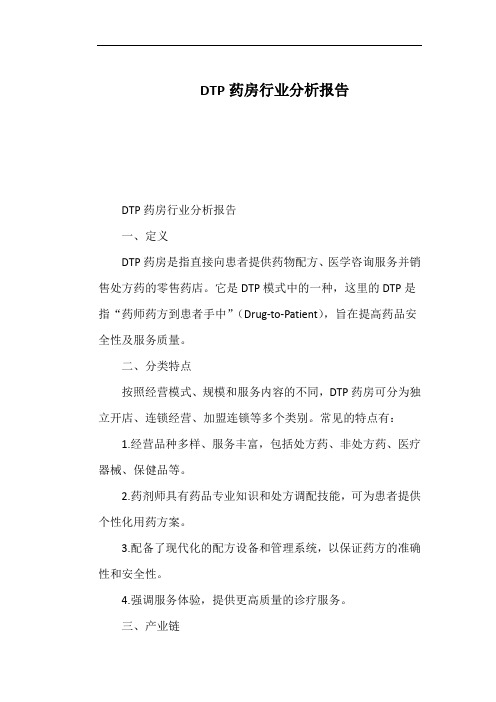 DTP 药房行业分析报告

DTP 药房行业分析报告

一、定义

DTP 药房是指直接向患者提供药物配方、医学咨询服务并销售处方药的零售药店。它是 DTP 模式中的一种，这里的 DTP 是指“药师药方到患者手中”（Drug-to-Patient），旨在提高药品安全性及服务质量。

二、分类特点

按照经营模式、规模和服务内容的不同，DTP 药房可分为独立开店、连锁经营、加盟连锁等多个类别。常见的特点有：

1.经营品种多样、服务丰富，包括处方药、非处方药、医疗器械、保健品等。

2.药剂师具有药品专业知识和处方调配技能，可为患者提供个性化用药方案。

3.配备了现代化的配方设备和管理系统，以保证药方的准确性和安全性。

4.强调服务体验，提供更高质量的诊疗服务。

三、产业链